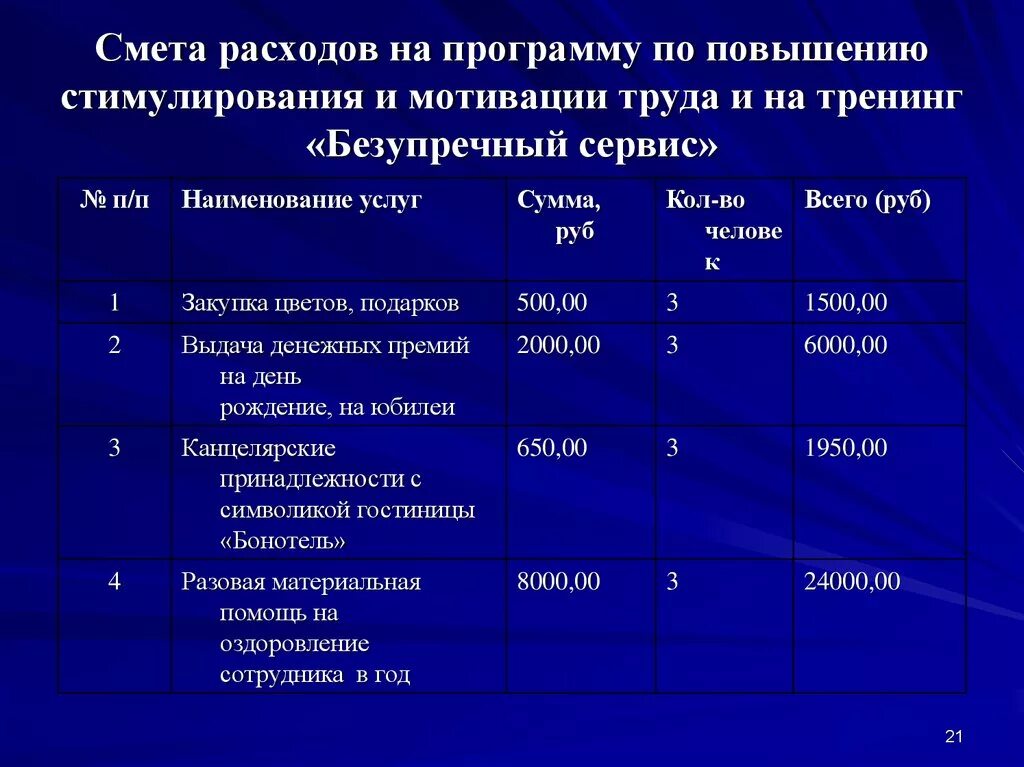 Смета расходов на программу по повышению стимулирования и мотивации труда и на тренинг «Безупречный сервис»

| № п/п | Наименование услуг | Сумма, руб | Кол-во человек | Всего (руб) |
|---|---|---|---|---|
| 1 | Закупка цветов, подарков | 500,00 | 3 | 1500,00 |
| 2 | Выдача денежных премий на день рождение, на юбилеи | 2000,00 | 3 | 6000,00 |
| 3 | Канцелярские принадлежности с символикой гостиницы «Бонотель» | 650,00 | 3 | 1950,00 |
| 4 | Разовая материальная помощь на оздоровление сотрудника в год | 8000,00 | 3 | 24000,00 |

21